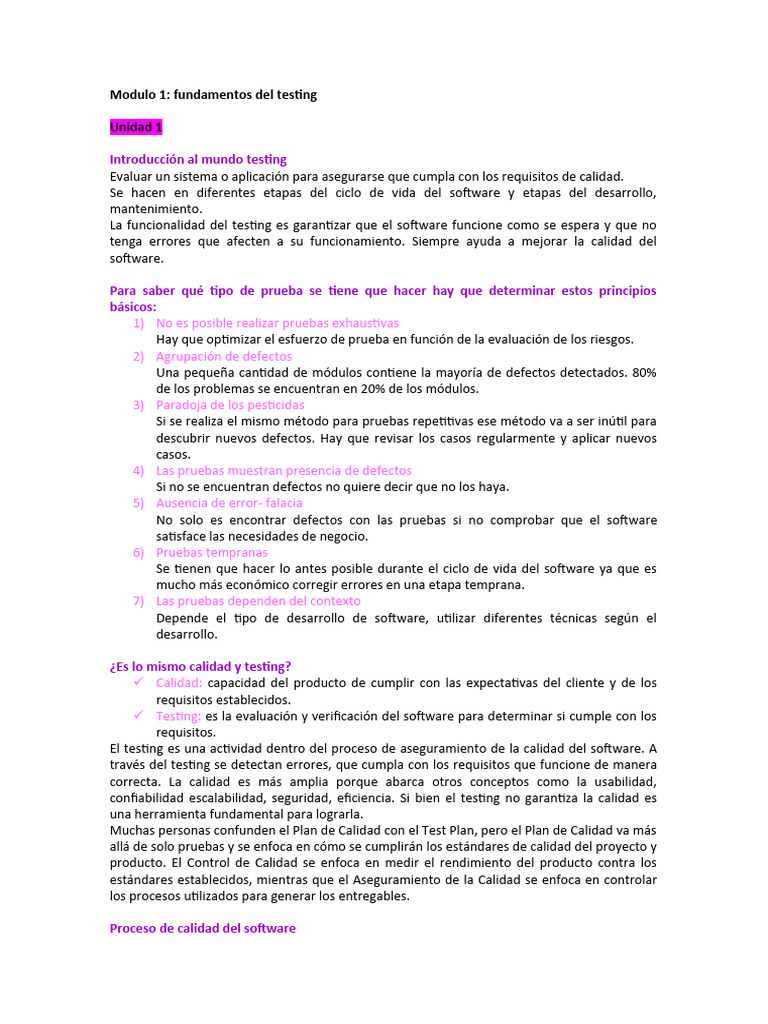 Modulo 1: fundamentos del testing

Unidad 1

Introducción al mundo testing
Evaluar un sistema o aplicación para asegurarse que cumpla con los requisitos de calidad.
Se hacen en diferentes etapas del ciclo de vida del software y etapas del desarrollo, mantenimiento.
La funcionalidad del testing es garantizar que el software funcione como se espera y que no tenga errores que afecten a su funcionamiento. Siempre ayuda a mejorar la calidad del software.

Para saber qué tipo de prueba se tiene que hacer hay que determinar estos principios básicos:
1) No es posible realizar pruebas exhaustivas
Hay que optimizar el esfuerzo de prueba en función de la evaluación de los riesgos.
2) Agrupación de defectos
Una pequeña cantidad de módulos contiene la mayoría de defectos detectados. 80% de los problemas se encuentran en 20% de los módulos.
3) Paradoja de los pesticidas
Si se realiza el mismo método para pruebas repetitivas ese método va a ser inútil para descubrir nuevos defectos. Hay que revisar los casos regularmente y aplicar nuevos casos.
4) Las pruebas muestran presencia de defectos
Si no se encuentran defectos no quiere decir que no los haya.
5) Ausencia de error- falacia
No solo es encontrar defectos con las pruebas si no comprobar que el software satisface las necesidades de negocio.
6) Pruebas tempranas
Se tienen que hacer lo antes posible durante el ciclo de vida del software ya que es mucho más económico corregir errores en una etapa temprana.
7) Las pruebas dependen del contexto
Depende el tipo de desarrollo de software, utilizar diferentes técnicas según el desarrollo.

¿Es lo mismo calidad y testing?
✓ Calidad: capacidad del producto de cumplir con las expectativas del cliente y de los requisitos establecidos.
✓ Testing: es la evaluación y verificación del software para determinar si cumple con los requisitos.
El testing es una actividad dentro del proceso de aseguramiento de la calidad del software. A través del testing se detectan errores, que cumpla con los requisitos que funcione de manera correcta. La calidad es más amplia porque abarca otros conceptos como la usabilidad, confiabilidad escalabilidad, seguridad, eficiencia. Si bien el testing no garantiza la calidad es una herramienta fundamental para lograrla.
Muchas personas confunden el Plan de Calidad con el Test Plan, pero el Plan de Calidad va más allá de solo pruebas y se enfoca en cómo se cumplirán los estándares de calidad del proyecto y producto. El Control de Calidad se enfoca en medir el rendimiento del producto contra los estándares establecidos, mientras que el Aseguramiento de la Calidad se enfoca en controlar los procesos utilizados para generar los entregables.

Proceso de calidad del software